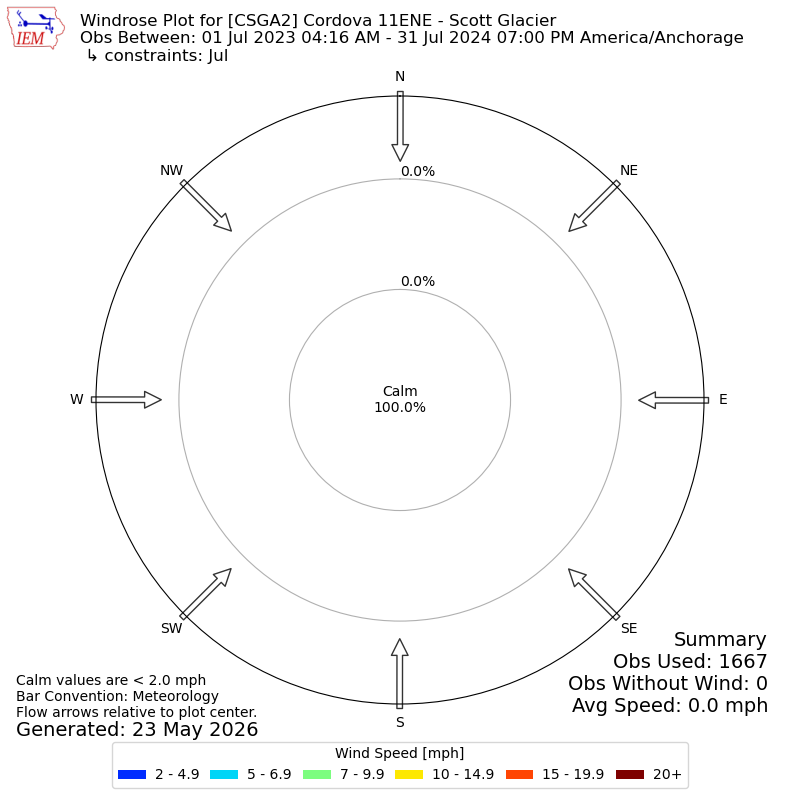 IEM

Windrose Plot for [CSGA2] Cordova 11ENE - Scott Glacier
Obs Between: 01 Jul 2023 04:16 AM - 31 Jul 2024 07:00 PM America/Anchorage
↳ constraints: Jul

N
NE
E
SE
S
SW
W
NW

0.0%
0.0%

Calm
100.0%

Summary
Obs Used: 1667
Obs Without Wind: 0
Avg Speed: 0.0 mph

Calm values are < 2.0 mph
Bar Convention: Meteorology
Flow arrows relative to plot center.
Generated: 23 May 2026

Wind Speed [mph]
2 - 4.9
5 - 6.9
7 - 9.9
10 - 14.9
15 - 19.9
20+